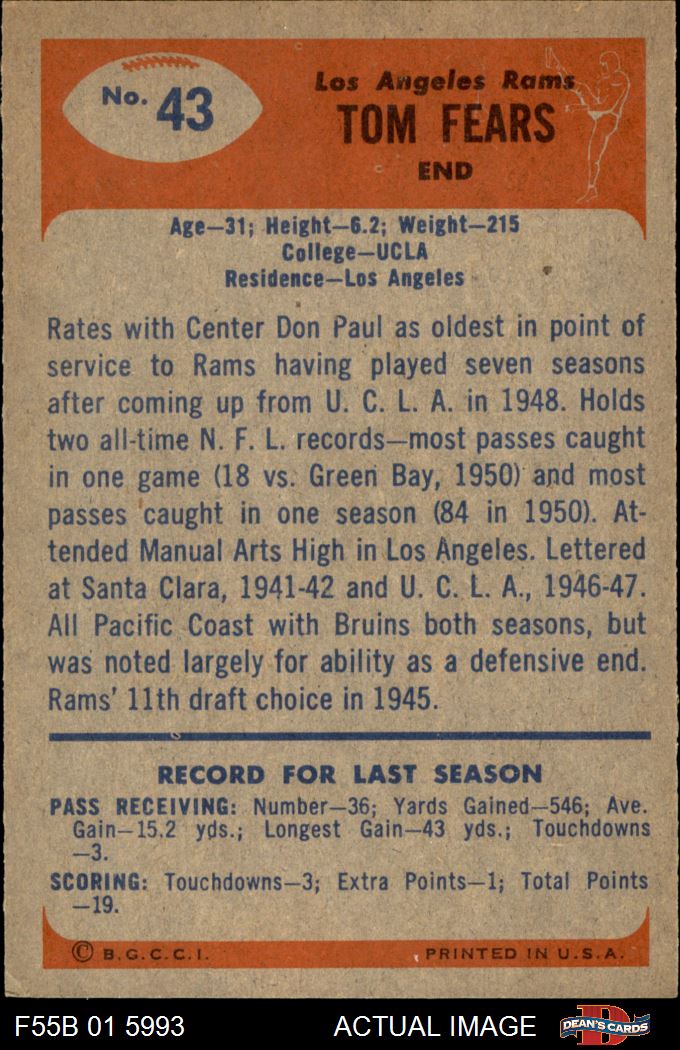 No. 43

Los Angeles Rams
TOM FEARS
END

Age—31; Height—6.2; Weight—215
College—UCLA
Residence—Los Angeles

Rates with Center Don Paul as oldest in point of service to Rams having played seven seasons after coming up from U. C. L. A. in 1948. Holds two all-time N. F. L. records—most passes caught in one game (18 vs. Green Bay, 1950) and most passes caught in one season (84 in 1950). Attended Manual Arts High in Los Angeles. Lettered at Santa Clara, 1941-42 and U. C. L. A., 1946-47. All Pacific Coast with Bruins both seasons, but was noted largely for ability as a defensive end. Rams' 11th draft choice in 1945.

RECORD FOR LAST SEASON
PASS RECEIVING: Number—36; Yards Gained—546; Ave. Gain—15.2 yds.; Longest Gain—43 yds.; Touchdowns—3.
SCORING: Touchdowns—3; Extra Points—1; Total Points—19.

© B.G.C.C.I.
PRINTED IN U.S.A.

F55B 01 5993
ACTUAL IMAGE
DEAN'S CARDS